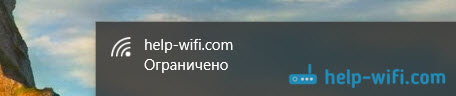 help-wifi.com
Ограничено

help-wifi.com